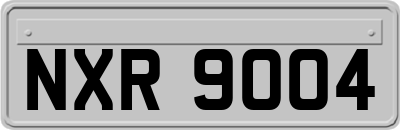 NXR 9004